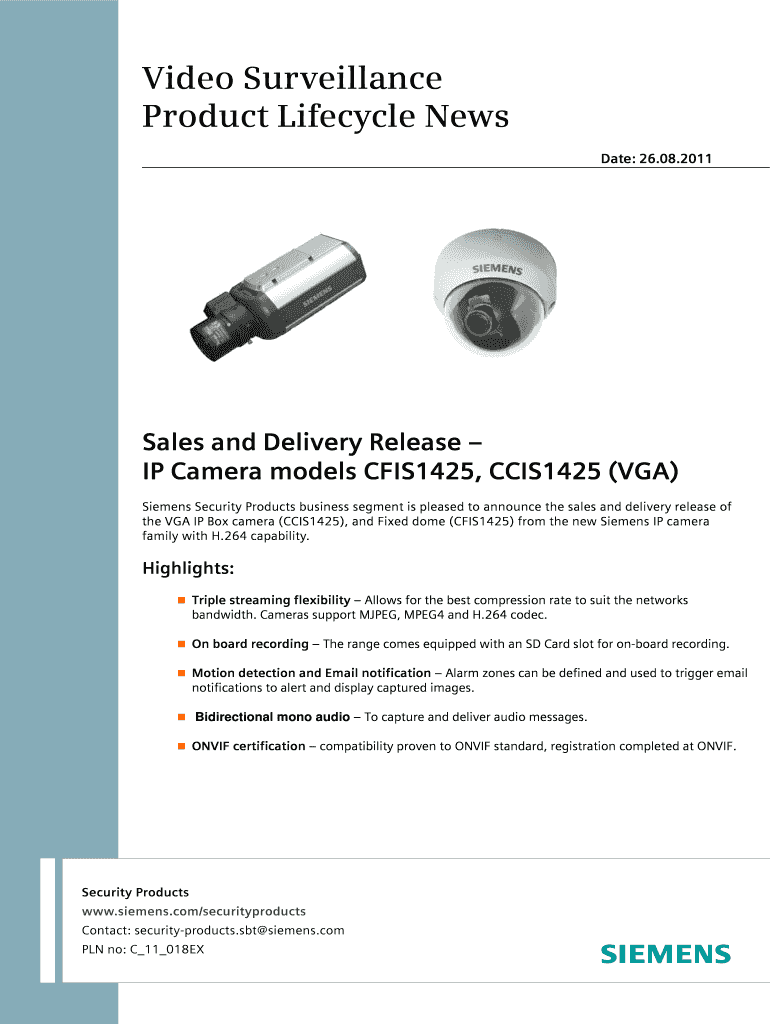 Video Surveillance
Product Lifecycle News

Date: 26.08.2011

SIEMENS

SIEMENS

Sales and Delivery Release –
IP Camera models CFIS1425, CCIS1425 (VGA)

Siemens Security Products business segment is pleased to announce the sales and delivery release of the VGA IP Box camera (CCIS1425), and Fixed dome (CFIS1425) from the new Siemens IP camera family with H.264 capability.

Highlights:

Triple streaming flexibility – Allows for the best compression rate to suit the networks bandwidth. Cameras support MJPEG, MPEG4 and H.264 codec.

On board recording – The range comes equipped with an SD Card slot for on-board recording.

Motion detection and Email notification – Alarm zones can be defined and used to trigger email notifications to alert and display captured images.

Bidirectional mono audio – To capture and deliver audio messages.

ONVIF certification – compatibility proven to ONVIF standard, registration completed at ONVIF.

Security Products
www.siemens.com/securityproducts
Contact: security-products.sbt@siemens.com
PLN no: C_11_018EX

SIEMENS